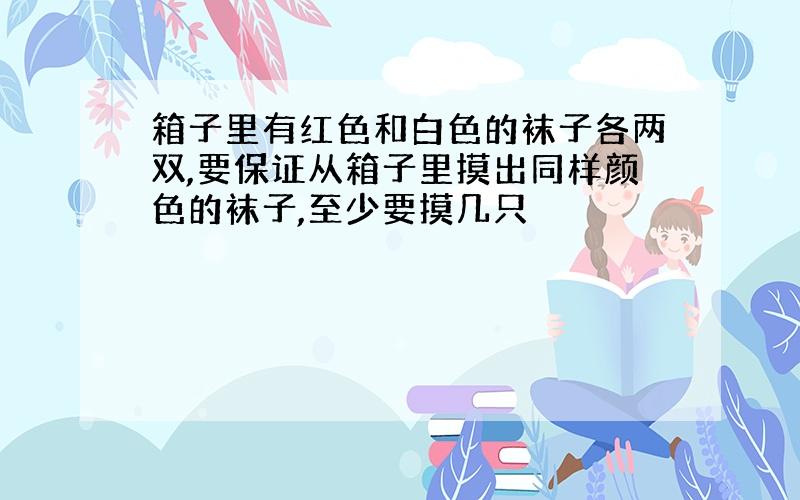 箱子里有红色和白色的袜子各两双,要保证从箱子里摸出同样颜色的袜子,至少要摸几只